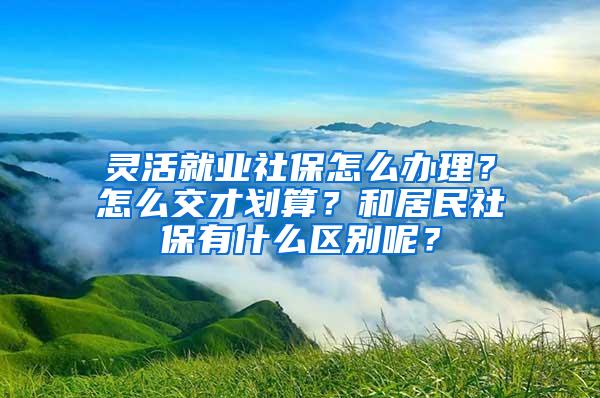 灵活就业社保怎么办理？怎么交才划算？和居民社保有什么区别呢？